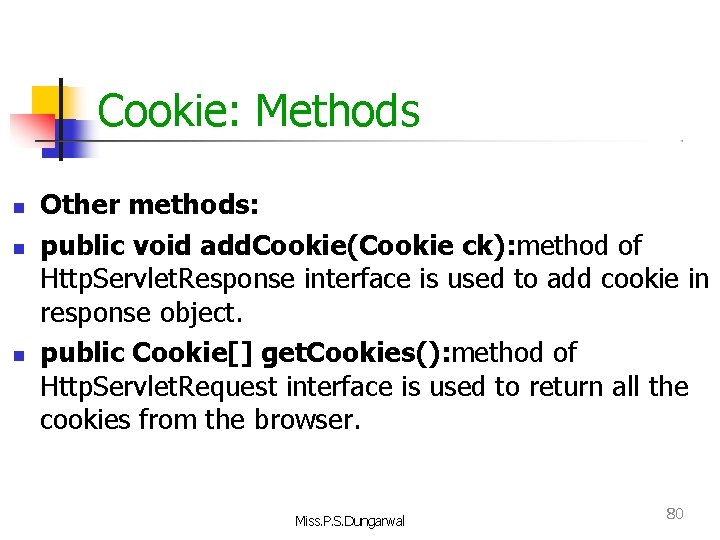 Cookie: Methods

• Other methods:

• public void addCookie(Cookie ck):method of HttpServletResponse interface is used to add cookie in response object.

• public Cookie[] getCookies():method of HttpServletRequest interface is used to return all the cookies from the browser.

Miss.P.S.Dungarwal

80